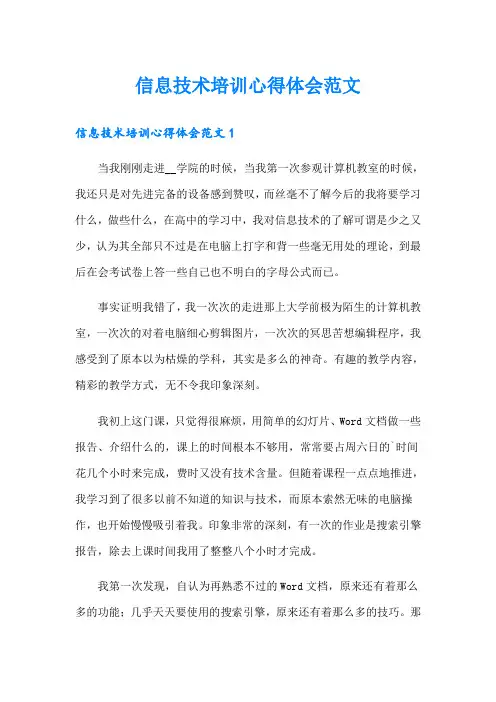 信息技术培训心得体会范文

信息技术培训心得体会范文 1

当我刚刚走进__学院的时候，当我第一次参观计算机教室的时候，我还只是对先进完备的设备感到赞叹，而丝毫不了解今后的我将要学习什么，做些什么，在高中的学习中，我对信息技术的了解可谓是少之又少，认为其全部只不过是在电脑上打字和背一些毫无用处的理论，到最后在会考试卷上答一些自己也不明白的字母公式而已。

事实证明我错了，我一次次的走进那上大学前极为陌生的计算机教室，一次次的对着电脑细心剪辑图片，一次次的冥思苦想编辑程序，我感受到了原本以为枯燥的学科，其实是多么的神奇。有趣的教学内容，精彩的教学方式，无不令我印象深刻。

我初上这门课，只觉得很麻烦，用简单的幻灯片、Word 文档做一些报告、介绍什么的，课上的时间根本不够用，常常要占周六日的`时间花几个小时来完成，费时又没有技术含量。但随着课程一点点地推进，我学习到了很多以前不知道的知识与技术，而原本索然无味的电脑操作，也开始慢慢吸引着我。印象非常的深刻，有一次的作业是搜索引擎报告，除去上课时间我用了整整八个小时才完成。

我第一次发现，自认为再熟悉不过的 Word 文档，原来还有着那么多的功能；几乎天天要使用的搜索引擎，原来还有着那么多的技巧。那